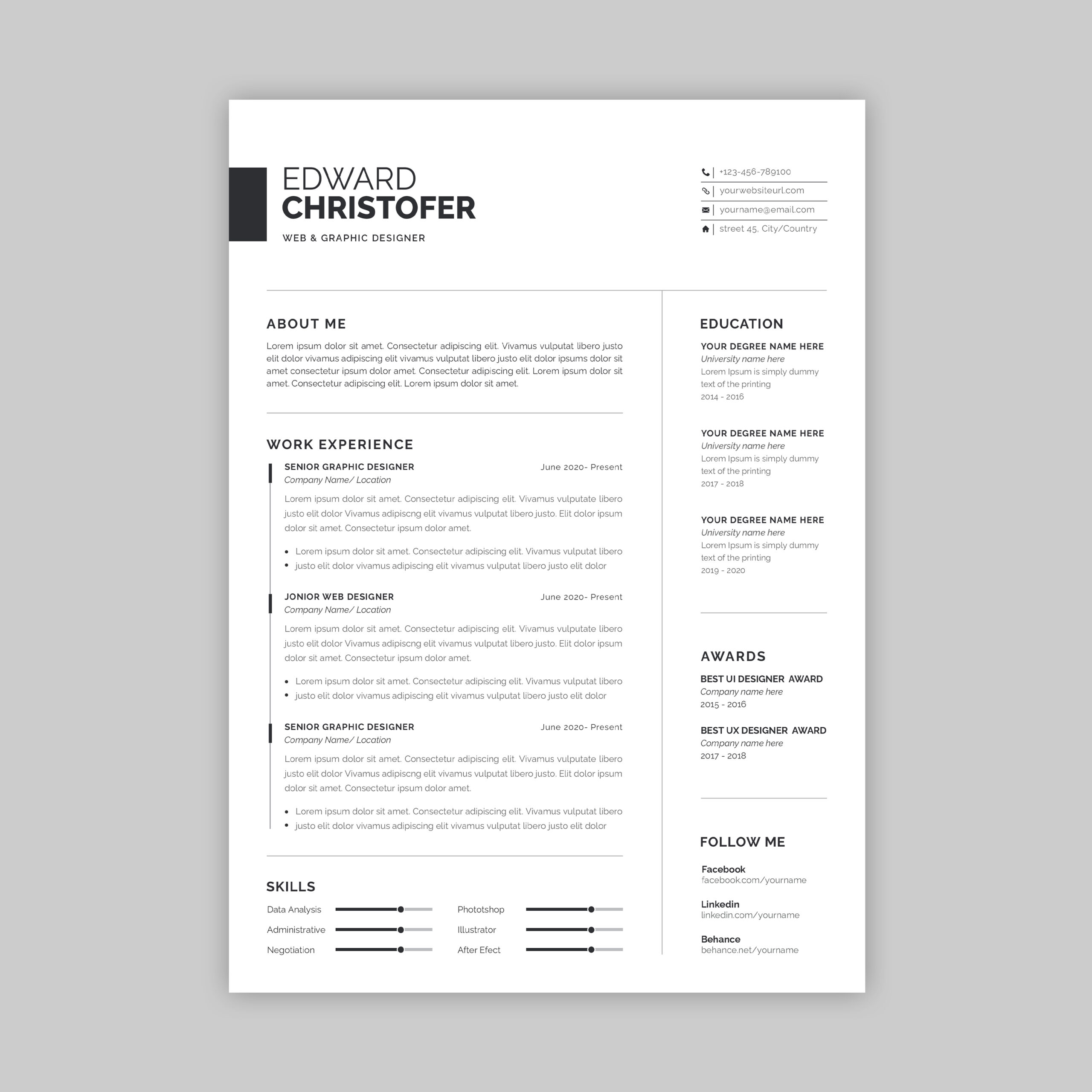 EDWARD
CHRISTOFER
WEB & GRAPHIC DESIGNER

+123-456-789100
yourwebsiteurl.com
yourname@email.com
street 45, City/Country

ABOUT ME

Lorem ipsum dolor sit amet. Consectetur adipiscing elit. Vivamus vulputat libero justo elit dolor vivamus adipiscing elit vivamus vulputat libero justo elit dolor ipsums dolor sit amet consectetur ipsum dolor amet. Consectetur adipiscing elit. Lorem ipsum dolor sit amet. Consectetur adipiscing elit. Lorem ipsum dolor sit amet.

WORK EXPERIENCE

SENIOR GRAPHIC DESIGNER
June 2020- Present
Company Name/ Location

Lorem ipsum dolor sit amet. Consectetur adipiscing elit. Vivamus vulputate libero justo elit dolor Vivamus adipiscng elit vivamus vulputat libero justo. Elit dolor ipsum dolor sit amet. Consectetur ipsum dolor amet.

• Lorem ipsum dolor sit amet. Consectetur adipiscing elit. Vivamus vulputat libero
• justo elit dolor vivamus adipiscing elit vivamus vulputat libero justo elit dolor

JONIOR WEB DESIGNER
June 2020- Present
Company Name/ Location

Lorem ipsum dolor sit amet. Consectetur adipiscing elit. Vivamus vulputate libero justo elit dolor Vivamus adipiscng elit vivamus vulputat libero justo. Elit dolor ipsum dolor sit amet. Consectetur ipsum dolor amet.

• Lorem ipsum dolor sit amet. Consectetur adipiscing elit. Vivamus vulputat libero
• justo elit dolor vivamus adipiscing elit vivamus vulputat libero justo elit dolor

SENIOR GRAPHIC DESIGNER
June 2020- Present
Company Name/ Location

Lorem ipsum dolor sit amet. Consectetur adipiscing elit. Vivamus vulputate libero justo elit dolor Vivamus adipiscng elit vivamus vulputat libero justo. Elit dolor ipsum dolor sit amet. Consectetur ipsum dolor amet.

• Lorem ipsum dolor sit amet. Consectetur adipiscing elit. Vivamus vulputat libero
• justo elit dolor vivamus adipiscing elit vivamus vulputat libero justo elit dolor

SKILLS

Data Analysis
Administrative
Negotiation
Phototshop
Illustrator
After Efect

EDUCATION

YOUR DEGREE NAME HERE
University name here
Lorem Ipsum is simply dummy text of the printing
2014 - 2016

YOUR DEGREE NAME HERE
University name here
Lorem Ipsum is simply dummy text of the printing
2017 - 2018

YOUR DEGREE NAME HERE
University name here
Lorem Ipsum is simply dummy text of the printing
2019 - 2020

AWARDS

BEST UI DESIGNER AWARD
Company name here
2015 - 2016

BEST UX DESIGNER AWARD
Company name here
2017 - 2018

FOLLOW ME

Facebook
facebook.com/yourname

Linkedin
linkedin.com/yourname

Behance
behance.net/yourname